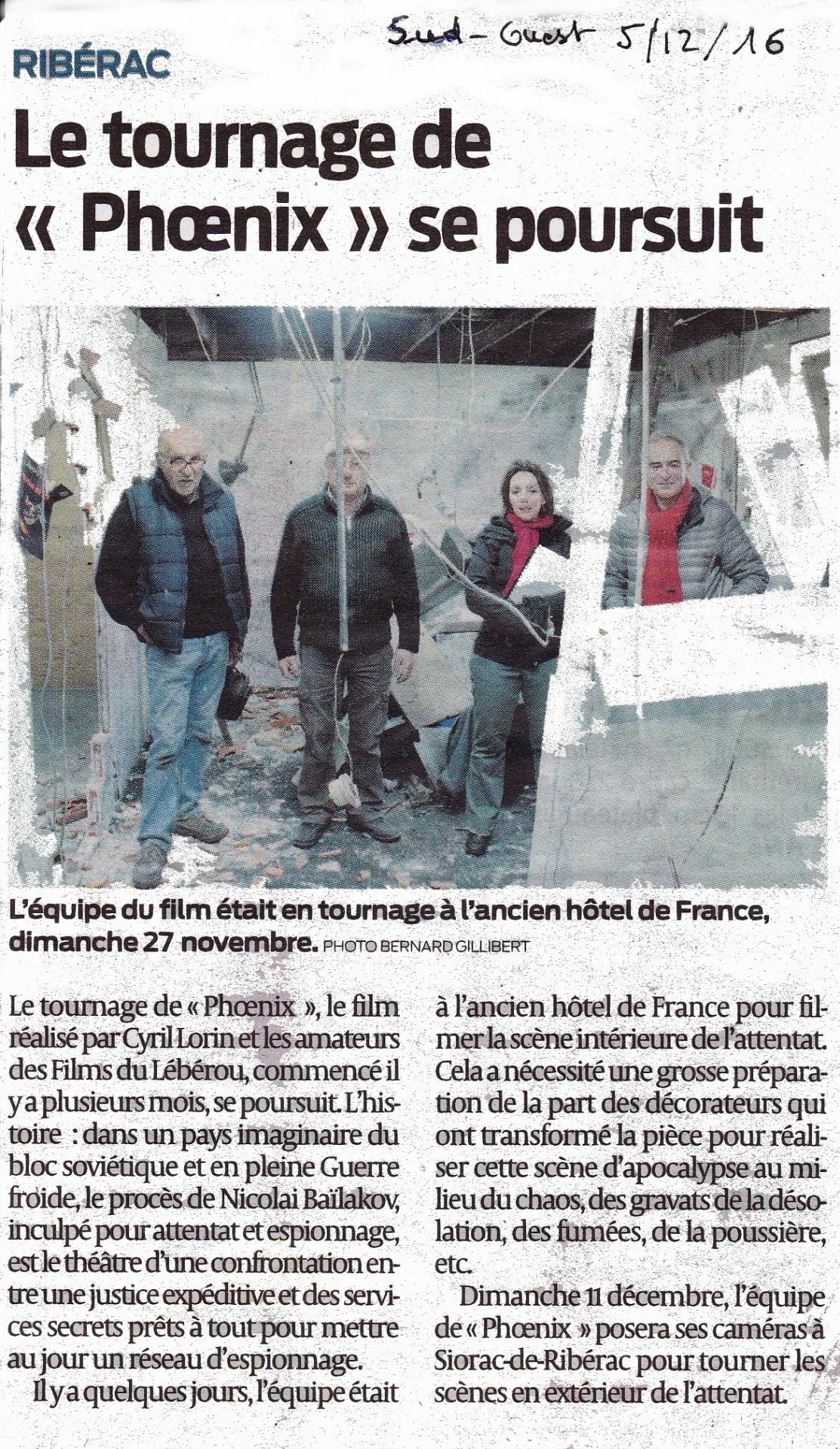 Sud-Ouest 5/12/16

RIBÉRAC

Le tournage de « Phœnix » se poursuit

L'équipe du film était en tournage à l'ancien hôtel de France, dimanche 27 novembre. PHOTO BERNARD GILLIBERT

Le tournage de « Phœnix », le film réalisé par Cyril Lorin et les amateurs des Films du Lébérou, commencé il y a plusieurs mois, se poursuit. L'histoire : dans un pays imaginaire du bloc soviétique et en pleine Guerre froide, le procès de Nicolai Baïlakov, inculpé pour attentat et espionnage, est le théâtre d'une confrontation entre une justice expéditive et des services secrets prêts à tout pour mettre au jour un réseau d'espionnage.

Il y a quelques jours, l'équipe était à l'ancien hôtel de France pour filmer la scène intérieure de l'attentat. Cela a nécessité une grosse préparation de la part des décorateurs qui ont transformé la pièce pour réaliser cette scène d'apocalypse au milieu du chaos, des gravats de la désolation, des fumées, de la poussière, etc.

Dimanche 11 décembre, l'équipe de « Phœnix » posera ses caméras à Siorac-de-Ribérac pour tourner les scènes en extérieur de l'attentat.